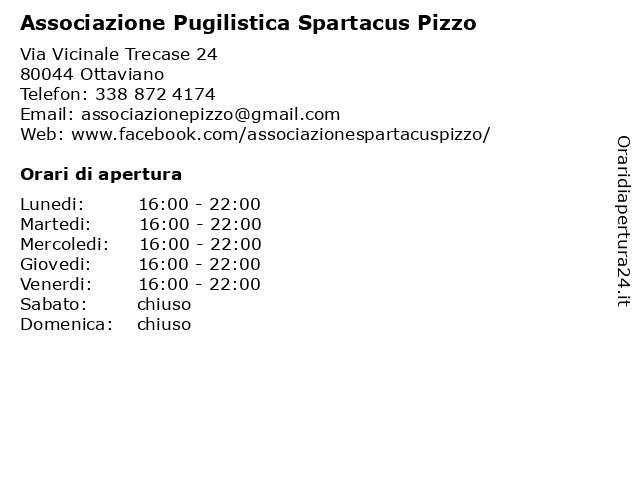 Associazione Pugilistica Spartacus Pizzo

Via Vicinale Trecase 24
80044 Ottaviano
Telefon: 338 872 4174
Email: associazionepizzo@gmail.com
Web: www.facebook.com/associazionespartacuspizzo/

Orari di apertura

| | |
|---|---|
| Lunedi: | 16:00 - 22:00 |
| Martedi: | 16:00 - 22:00 |
| Mercoledi: | 16:00 - 22:00 |
| Giovedi: | 16:00 - 22:00 |
| Venerdi: | 16:00 - 22:00 |
| Sabato: | chiuso |
| Domenica: | chiuso |

Oraridiapertura24.it